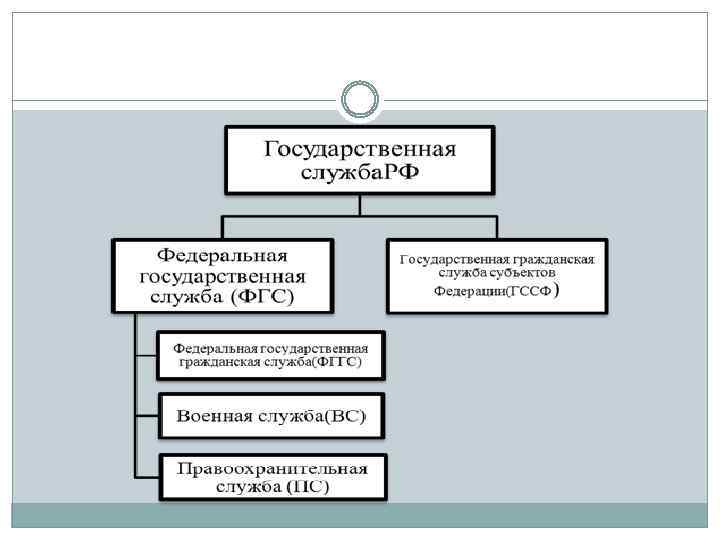 Государственная службаРФ

Федеральная государственная служба (ФГС)

Государственная гражданская служба субъектов Федерации(ГССФ)

Федеральная государственная гражданская служба(ФГГС)

Военная служба(ВС)

Правоохранительная служба (ПС)